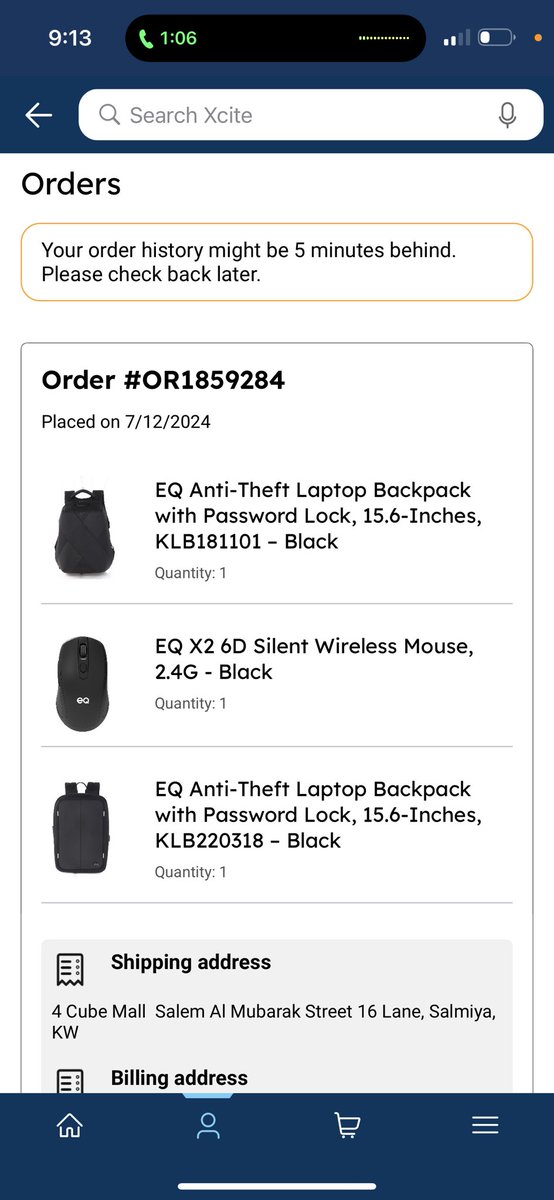 9:13
1:06

Search Xcite

Orders

Your order history might be 5 minutes behind. Please check back later.

Order #OR1859284

Placed on 7/12/2024

EQ Anti-Theft Laptop Backpack with Password Lock, 15.6-Inches, KLB181101 – Black
Quantity: 1

EQ X2 6D Silent Wireless Mouse, 2.4G - Black
Quantity: 1

EQ Anti-Theft Laptop Backpack with Password Lock, 15.6-Inches, KLB220318 – Black
Quantity: 1

Shipping address
4 Cube Mall Salem Al Mubarak Street 16 Lane, Salmiya, KW

Billing address